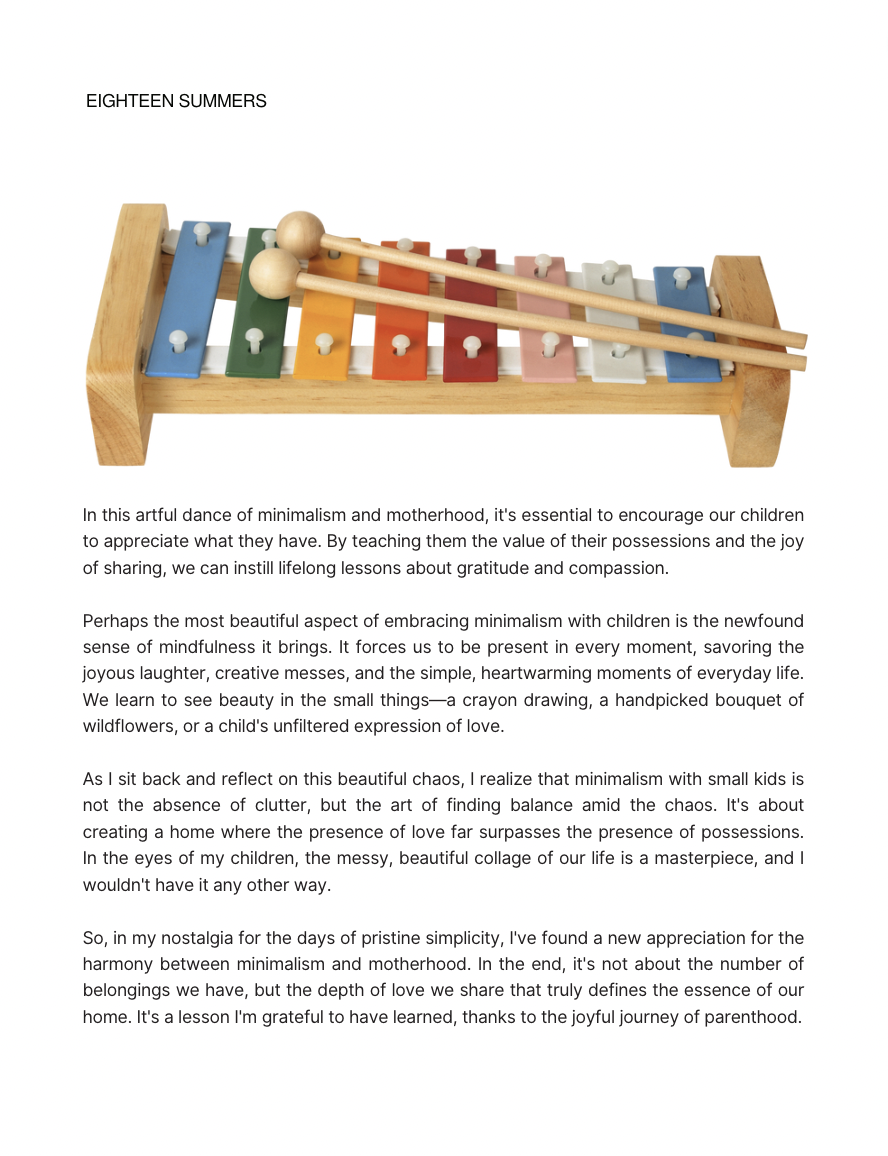 EIGHTEEN SUMMERS

In this artful dance of minimalism and motherhood, it's essential to encourage our children to appreciate what they have. By teaching them the value of their possessions and the joy of sharing, we can instill lifelong lessons about gratitude and compassion.

Perhaps the most beautiful aspect of embracing minimalism with children is the newfound sense of mindfulness it brings. It forces us to be present in every moment, savoring the joyous laughter, creative messes, and the simple, heartwarming moments of everyday life. We learn to see beauty in the small things—a crayon drawing, a handpicked bouquet of wildflowers, or a child's unfiltered expression of love.

As I sit back and reflect on this beautiful chaos, I realize that minimalism with small kids is not the absence of clutter, but the art of finding balance amid the chaos. It's about creating a home where the presence of love far surpasses the presence of possessions. In the eyes of my children, the messy, beautiful collage of our life is a masterpiece, and I wouldn't have it any other way.

So, in my nostalgia for the days of pristine simplicity, I've found a new appreciation for the harmony between minimalism and motherhood. In the end, it's not about the number of belongings we have, but the depth of love we share that truly defines the essence of our home. It's a lesson I'm grateful to have learned, thanks to the joyful journey of parenthood.